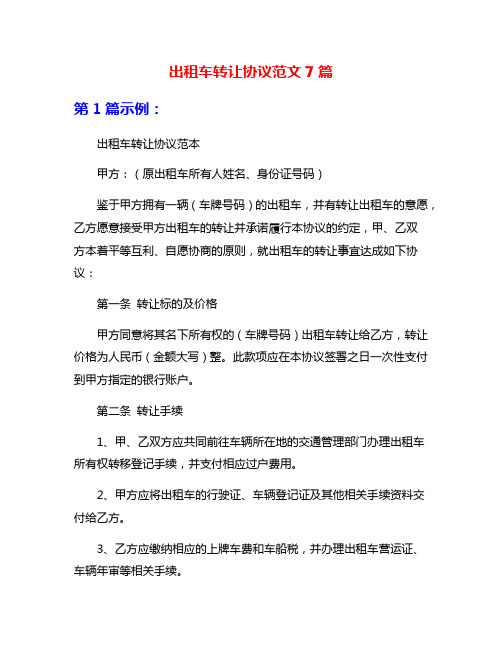 出租车转让协议范文 7 篇

第 1 篇示例：

出租车转让协议范本

甲方：（原出租车所有人姓名、身份证号码）

鉴于甲方拥有一辆（车牌号码）的出租车，并有转让出租车的意愿，乙方愿意接受甲方出租车的转让并承诺履行本协议的约定，甲、乙双方本着平等互利、自愿协商的原则，就出租车的转让事宜达成如下协议：

第一条 转让标的及价格

甲方同意将其名下所有权的（车牌号码）出租车转让给乙方，转让价格为人民币（金额大写）整。此款项应在本协议签署之日一次性支付到甲方指定的银行账户。

第二条 转让手续

1、甲、乙双方应共同前往车辆所在地的交通管理部门办理出租车所有权转移登记手续，并支付相应过户费用。

2、甲方应将出租车的行驶证、车辆登记证及其他相关手续资料交付给乙方。

3、乙方应缴纳相应的上牌车费和车船税，并办理出租车营运证、车辆年审等相关手续。